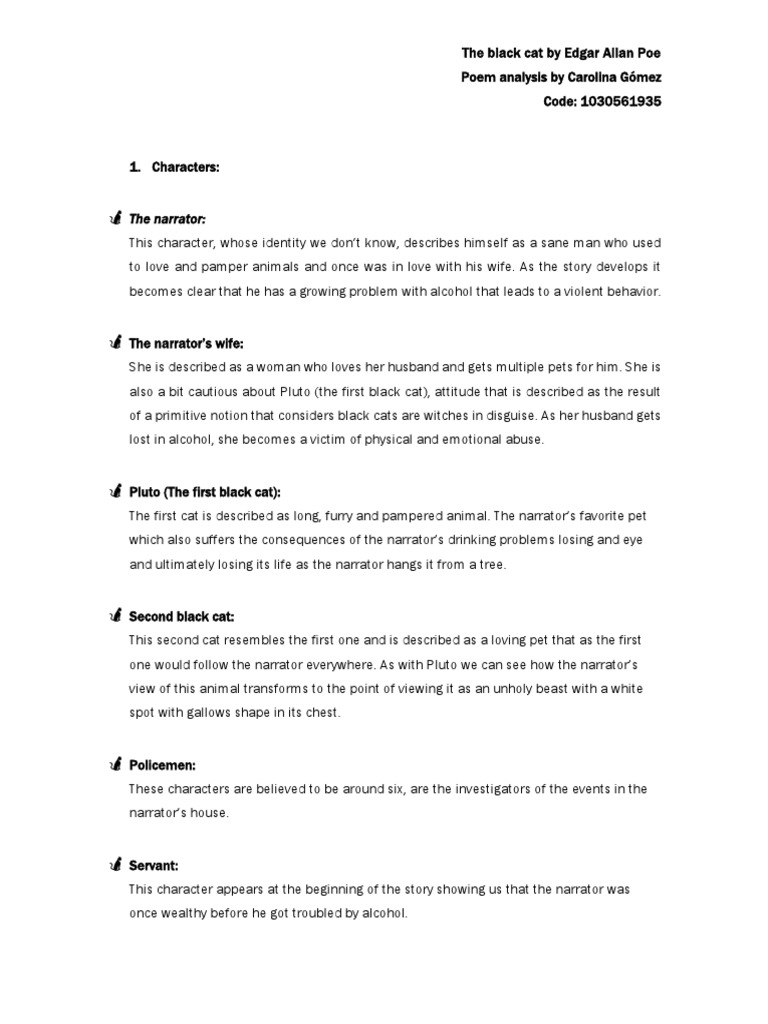 The black cat by Edgar Allan Poe
Poem analysis by Carolina Gómez
Code: 1030561935

1. Characters:

The narrator:
This character, whose identity we don't know, describes himself as a sane man who used to love and pamper animals and once was in love with his wife. As the story develops it becomes clear that he has a growing problem with alcohol that leads to a violent behavior.

The narrator's wife:
She is described as a woman who loves her husband and gets multiple pets for him. She is also a bit cautious about Pluto (the first black cat), attitude that is described as the result of a primitive notion that considers black cats are witches in disguise. As her husband gets lost in alcohol, she becomes a victim of physical and emotional abuse.

Pluto (The first black cat):
The first cat is described as long, furry and pampered animal. The narrator's favorite pet which also suffers the consequences of the narrator's drinking problems losing and eye and ultimately losing its life as the narrator hangs it from a tree.

Second black cat:
This second cat resembles the first one and is described as a loving pet that as the first one would follow the narrator everywhere. As with Pluto we can see how the narrator's view of this animal transforms to the point of viewing it as an unholy beast with a white spot with gallows shape in its chest.

Policemen:
These characters are believed to be around six, are the investigators of the events in the narrator's house.

Servant:
This character appears at the beginning of the story showing us that the narrator was once wealthy before he got troubled by alcohol.